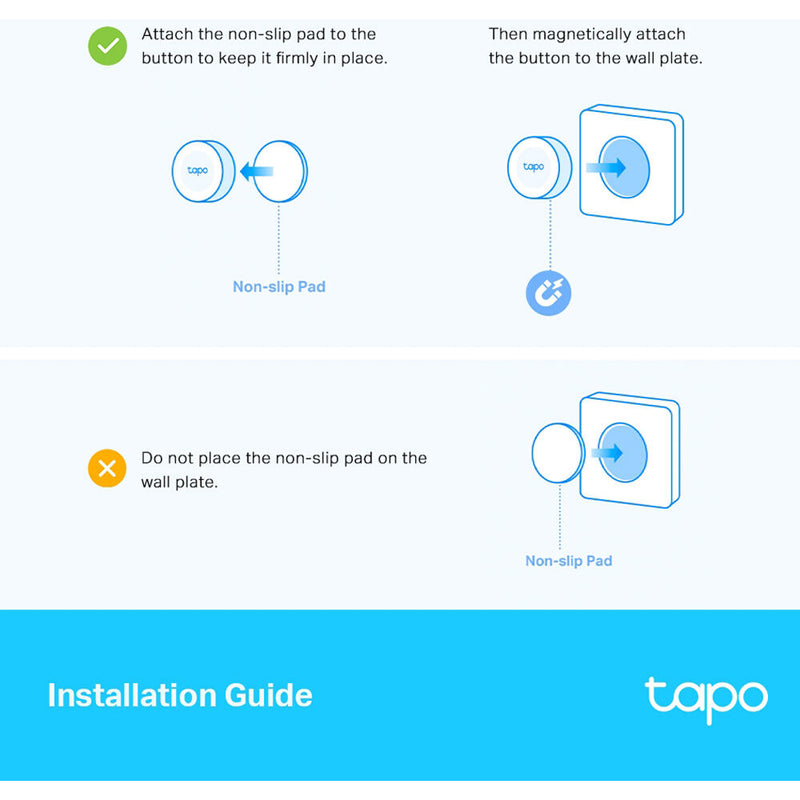 Attach the non-slip pad to the button to keep it firmly in place.

Then magnetically attach the button to the wall plate.

tapo

Non-slip Pad

tapo

Do not place the non-slip pad on the wall plate.

Non-slip Pad

Installation Guide

tapo